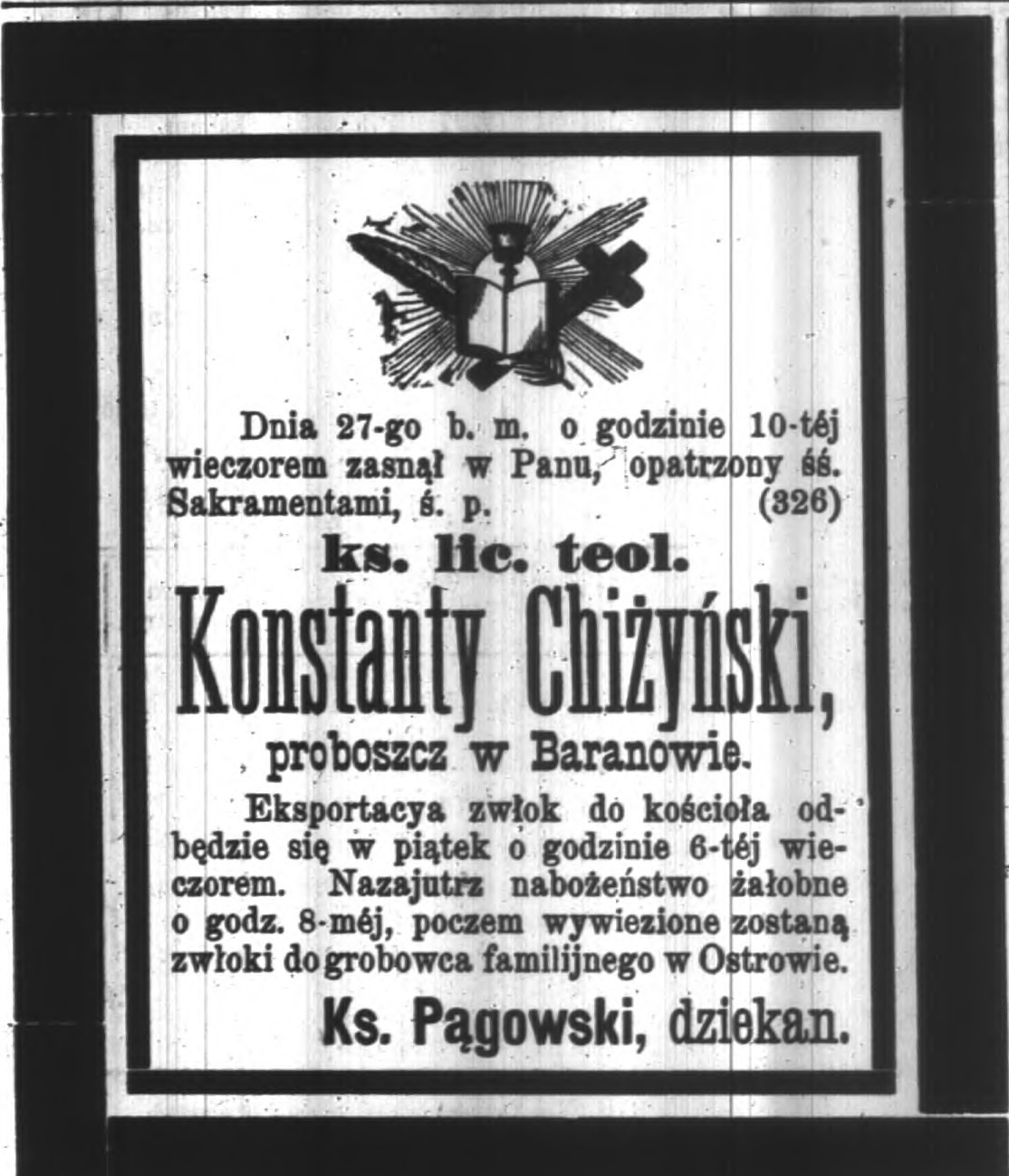 Dnia 27-go b. m. o godzinie 10-téj wieczorem zasnął w Panu, opatrzony śś. Sakramentami, ś. p. (326)

ks. lic. teol.

Konstanty Chiżyński,

proboszcz w Baranowie.

Eksportacya zwłok do kościoła odbędzie się w piątek o godzinie 6-téj wieczorem. Nazajutrz nabożeństwo żałobne o godz. 8-méj, poczem wywiezione zostaną zwłoki do grobowca familijnego w Ostrowie.

Ks. Pągowski, dziekan.